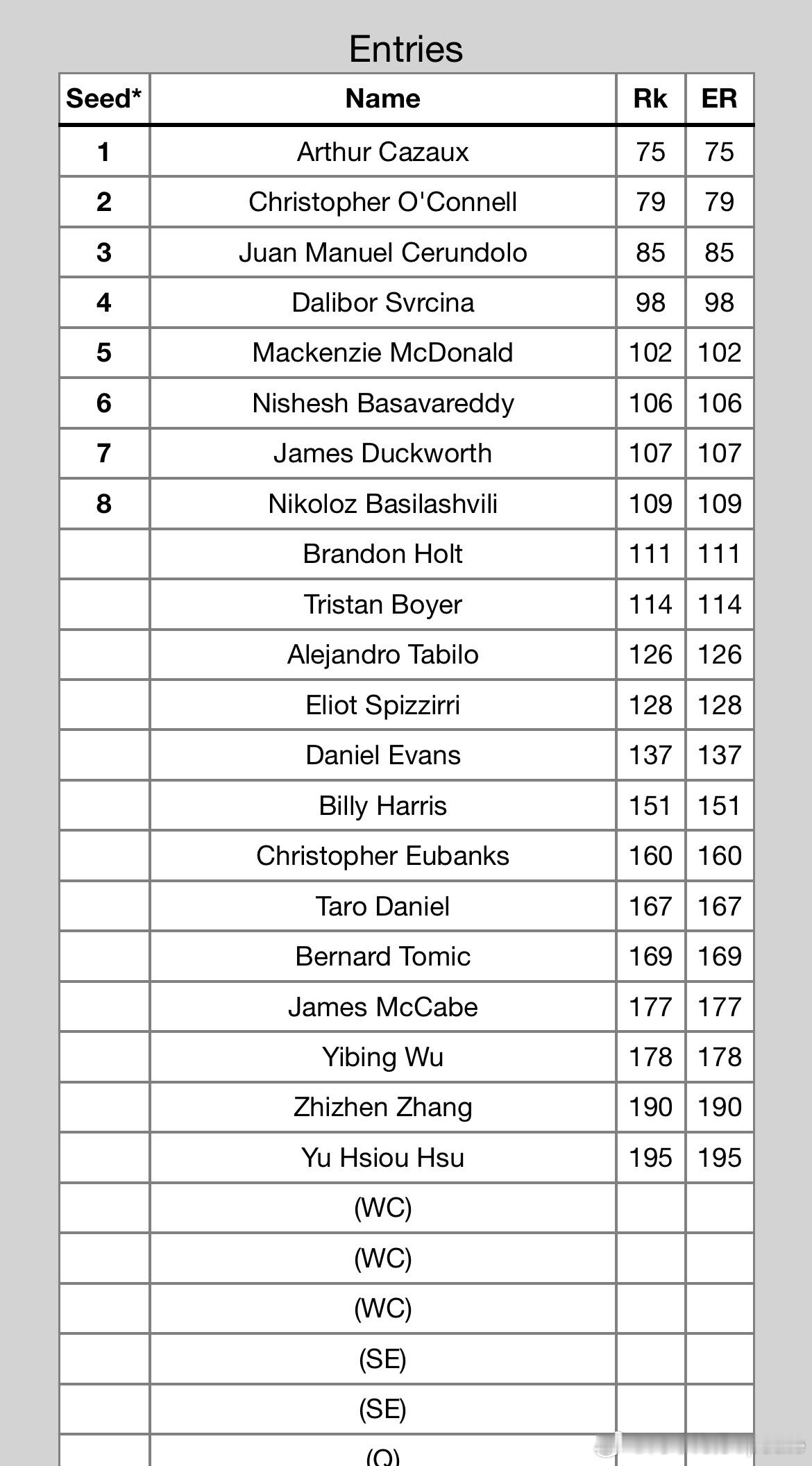 Entries

| Seed* | Name | Rk | ER |
|---|---|---|---|
| 1 | Arthur Cazaux | 75 | 75 |
| 2 | Christopher O'Connell | 79 | 79 |
| 3 | Juan Manuel Cerundolo | 85 | 85 |
| 4 | Dalibor Svrcina | 98 | 98 |
| 5 | Mackenzie McDonald | 102 | 102 |
| 6 | Nishesh Basavareddy | 106 | 106 |
| 7 | James Duckworth | 107 | 107 |
| 8 | Nikoloz Basilashvili | 109 | 109 |
|  | Brandon Holt | 111 | 111 |
|  | Tristan Boyer | 114 | 114 |
|  | Alejandro Tabilo | 126 | 126 |
|  | Eliot Spizzirri | 128 | 128 |
|  | Daniel Evans | 137 | 137 |
|  | Billy Harris | 151 | 151 |
|  | Christopher Eubanks | 160 | 160 |
|  | Taro Daniel | 167 | 167 |
|  | Bernard Tomic | 169 | 169 |
|  | James McCabe | 177 | 177 |
|  | Yibing Wu | 178 | 178 |
|  | Zhizhen Zhang | 190 | 190 |
|  | Yu Hsiou Hsu | 195 | 195 |
|  | (WC) |  |  |
|  | (WC) |  |  |
|  | (WC) |  |  |
|  | (SE) |  |  |
|  | (SE) |  |  |
|  | (Q) |  |  |